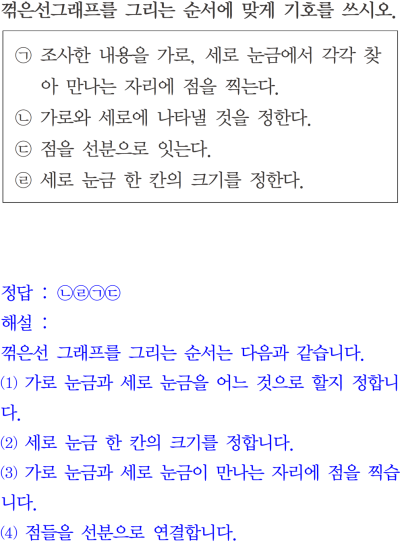 꺾은선그래프를 그리는 순서에 맞게 기호를 쓰시오.

㉠ 조사한 내용을 가로, 세로 눈금에서 각각 찾아 만나는 자리에 점을 찍는다.
㉡ 가로와 세로에 나타낼 것을 정한다.
㉢ 점을 선분으로 잇는다.
㉣ 세로 눈금 한 칸의 크기를 정한다.

정답 : ㉡㉣㉠㉢
해설 :
꺾은선 그래프를 그리는 순서는 다음과 같습니다.
(1) 가로 눈금과 세로 눈금을 어느 것으로 할지 정합니다.
(2) 세로 눈금 한 칸의 크기를 정합니다.
(3) 가로 눈금과 세로 눈금이 만나는 자리에 점을 찍습니다.
(4) 점들을 선분으로 연결합니다.